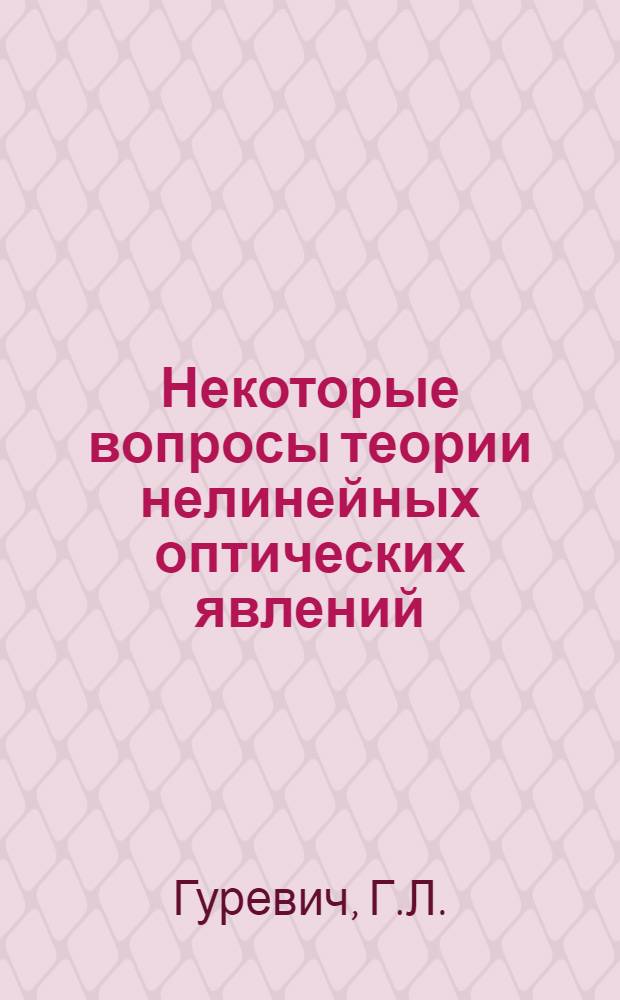 Некоторые вопросы теории нелинейных оптических явлений

Гуревич, Г.Л.